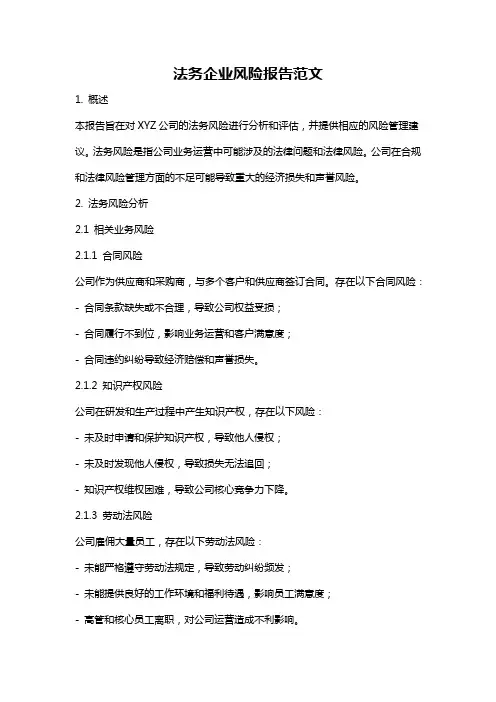 法务企业风险报告范文

1. 概述

本报告旨在对 XYZ 公司的法务风险进行分析和评估，并提供相应的风险管理建议。法务风险是指公司业务运营中可能涉及的法律问题和法律风险。公司在合规和法律风险管理方面的不足可能导致重大的经济损失和声誉风险。

2. 法务风险分析

2.1 相关业务风险

2.1.1 合同风险

公司作为供应商和采购商，与多个客户和供应商签订合同。存在以下合同风险：

- 合同条款缺失或不合理，导致公司权益受损；

- 合同履行不到位，影响业务运营和客户满意度；

- 合同违约纠纷导致经济赔偿和声誉损失。

2.1.2 知识产权风险

公司在研发和生产过程中产生知识产权，存在以下风险：

- 未及时申请和保护知识产权，导致他人侵权；

- 未及时发现他人侵权，导致损失无法追回；

- 知识产权维权困难，导致公司核心竞争力下降。

2.1.3 劳动法风险

公司雇佣大量员工，存在以下劳动法风险：

- 未能严格遵守劳动法规定，导致劳动纠纷频发；

- 未能提供良好的工作环境和福利待遇，影响员工满意度；

- 高管和核心员工离职，对公司运营造成不利影响。